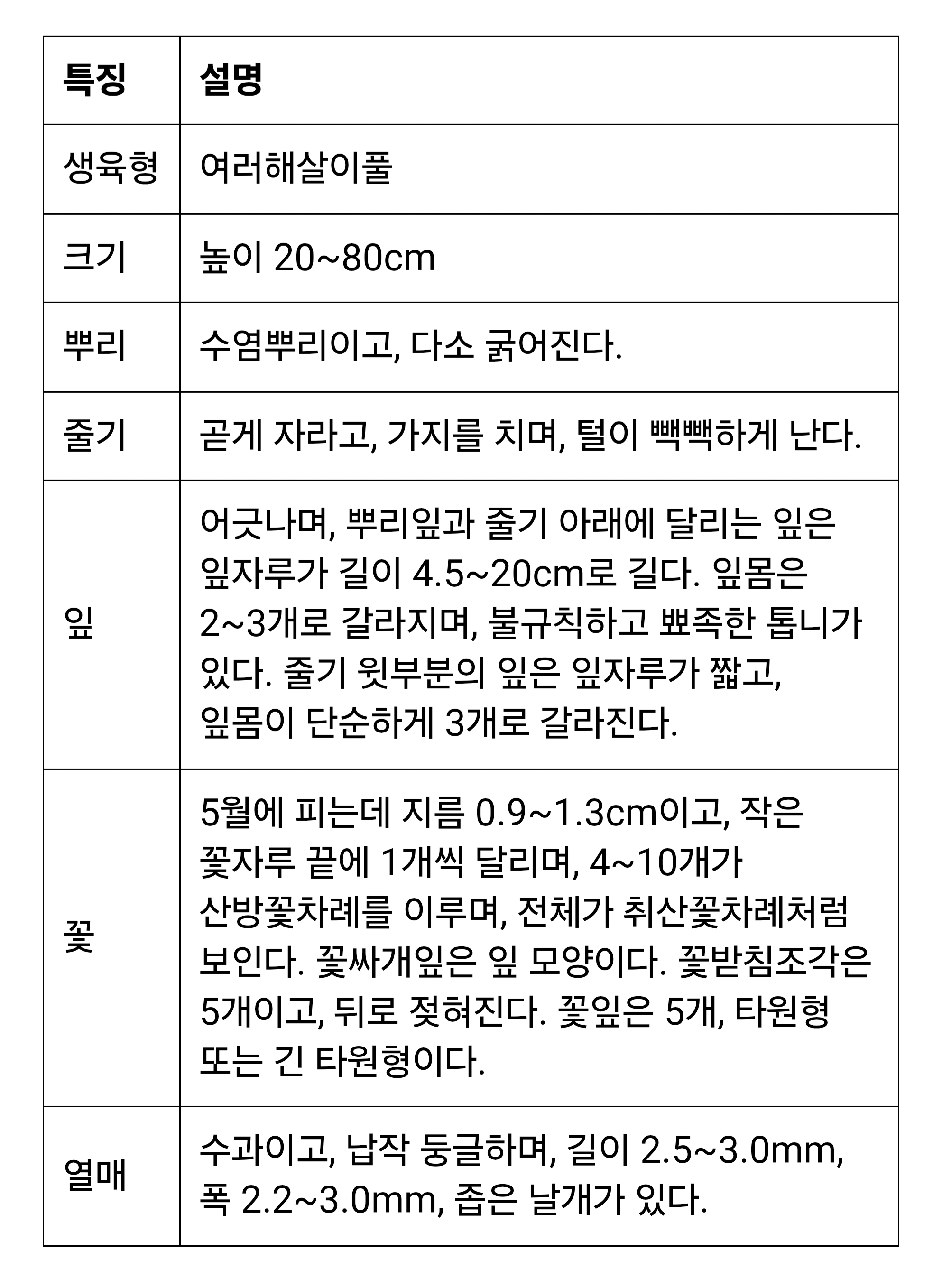 | 특징 | 설명 |
|---|---|
| 생육형 | 여러해살이풀 |
| 크기 | 높이 20~80cm |
| 뿌리 | 수염뿌리이고, 다소 굵어진다. |
| 줄기 | 곧게 자라고, 가지를 치며, 털이 빽빽하게 난다. |
| 잎 | 어긋나며, 뿌리잎과 줄기 아래에 달리는 잎은 잎자루가 길이 4.5~20cm로 길다. 잎몸은 2~3개로 갈라지며, 불규칙하고 뾰족한 톱니가 있다. 줄기 윗부분의 잎은 잎자루가 짧고, 잎몸이 단순하게 3개로 갈라진다. |
| 꽃 | 5월에 피는데 지름 0.9~1.3cm이고, 작은 꽃자루 끝에 1개씩 달리며, 4~10개가 산방꽃차례를 이루며, 전체가 취산꽃차례처럼 보인다. 꽃싸개잎은 잎 모양이다. 꽃받침조각은 5개이고, 뒤로 젖혀진다. 꽃잎은 5개, 타원형 또는 긴 타원형이다. |
| 열매 | 수과이고, 납작 둥글하며, 길이 2.5~3.0mm, 폭 2.2~3.0mm, 좁은 날개가 있다. |